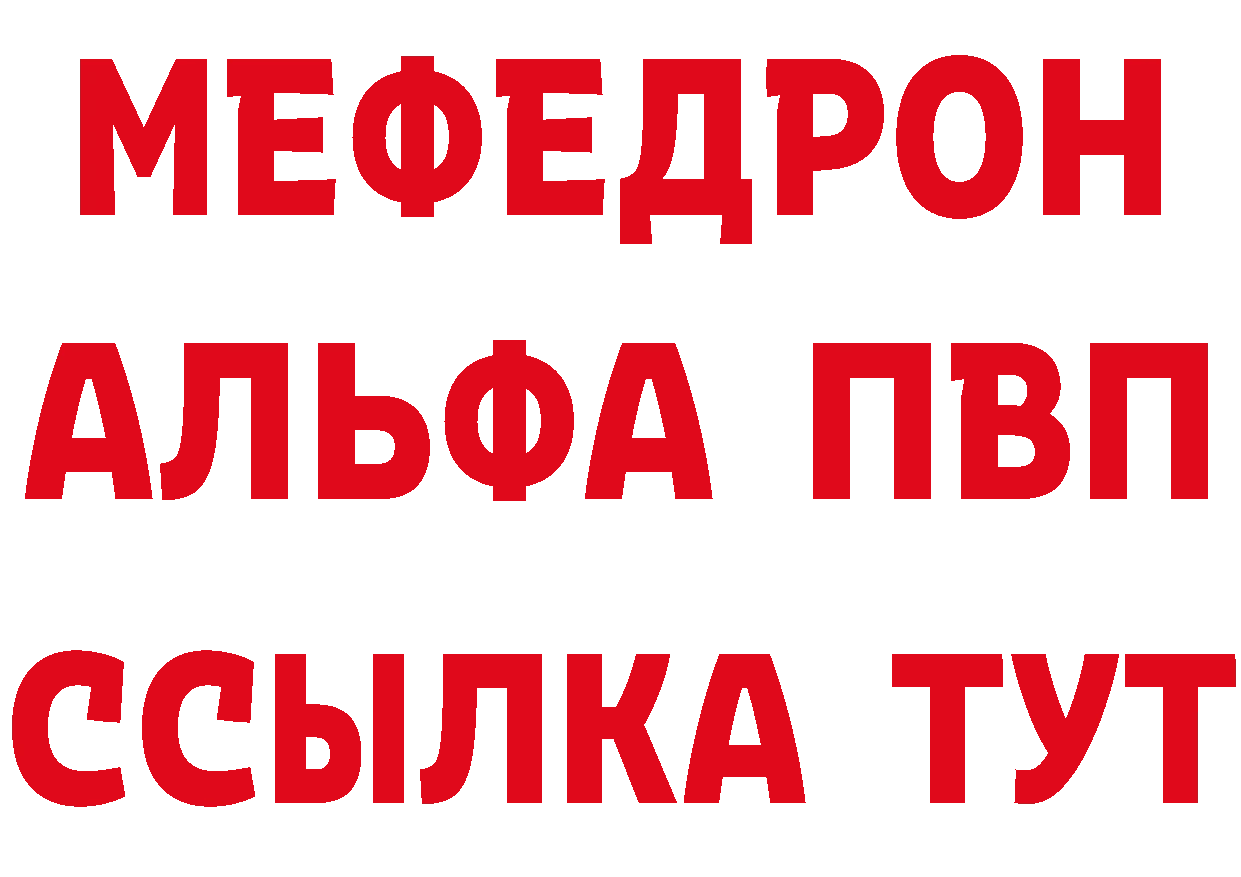 МЕФЕДРОН
АЛЬФА ПВП
ССЫЛКА ТУТ